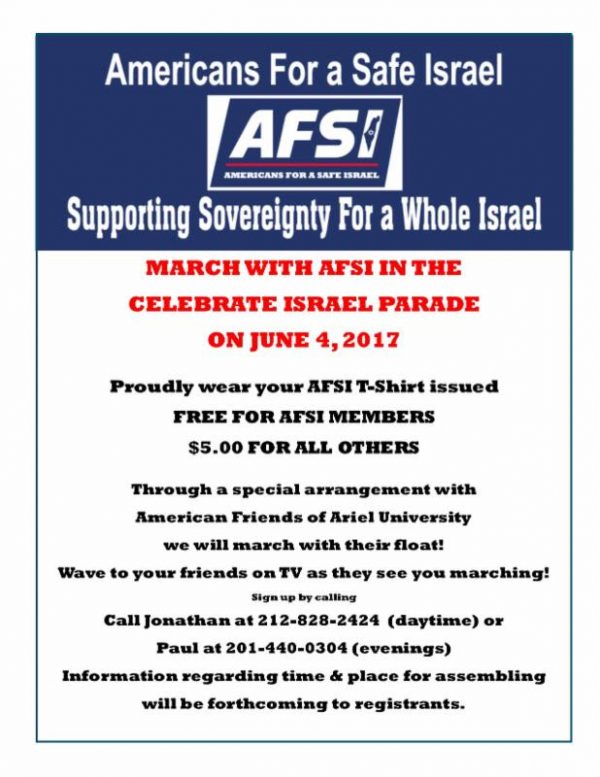 Americans For a Safe Israel

AFSI

AMERICANS FOR A SAFE ISRAEL

Supporting Sovereignty For a Whole Israel

MARCH WITH AFSI IN THE

CELEBRATE ISRAEL PARADE

ON JUNE 4, 2017

Proudly wear your AFSI T-Shirt issued

FREE FOR AFSI MEMBERS

$5.00 FOR ALL OTHERS

Through a special arrangement with

American Friends of Ariel University

we will march with their float!

Wave to your friends on TV as they see you marching!

Sign up by calling

Call Jonathan at 212-828-2424 (daytime) or

Paul at 201-440-0304 (evenings)

Information regarding time & place for assembling

will be forthcoming to registrants.